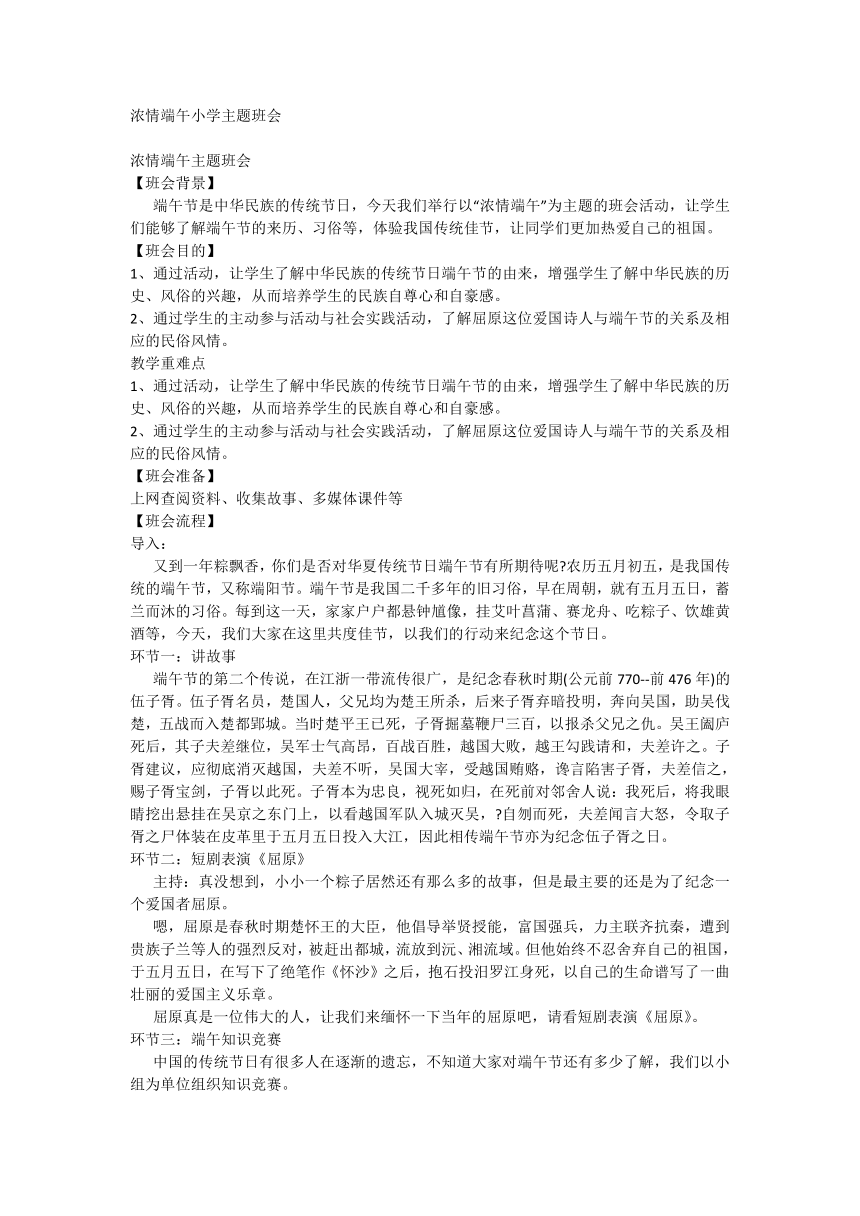 浓情端午小学主题班会

浓情端午主题班会
【班会背景】
端午节是中华民族的传统节日，今天我们举行以“浓情端午”为主题的班会活动，让学生们能够了解端午节的来历、习俗等，体验我国传统佳节，让同学们更加热爱自己的祖国。
【班会目的】
1、通过活动，让学生了解中华民族的传统节日端午节的由来，增强学生了解中华民族的历史、风俗的兴趣，从而培养学生的民族自尊心和自豪感。
2、通过学生的主动参与活动与社会实践活动，了解屈原这位爱国诗人与端午节的关系及相应的民俗风情。
教学重难点
1、通过活动，让学生了解中华民族的传统节日端午节的由来，增强学生了解中华民族的历史、风俗的兴趣，从而培养学生的民族自尊心和自豪感。
2、通过学生的主动参与活动与社会实践活动，了解屈原这位爱国诗人与端午节的关系及相应的民俗风情。
【班会准备】
上网查阅资料、收集故事、多媒体课件等
【班会流程】
导入：
又到一年粽飘香，你们是否对华夏传统节日端午节有所期待呢?农历五月初五，是我国传统的端午节，又称端阳节。端午节是我国二千多年的旧习俗，早在周朝，就有五月五日，蓄兰而沐的习俗。每到这一天，家家户户都悬钟馗像，挂艾叶菖蒲、赛龙舟、吃粽子、饮雄黄酒等，今天，我们大家在这里共度佳节，以我们的行动来纪念这个节日。
环节一：讲故事
端午节的第二个传说，在江浙一带流传很广，是纪念春秋时期(公元前 770--前 476 年)的伍子胥。伍子胥名员，楚国人，父兄均为楚王所杀，后来子胥弃暗投明，奔向吴国，助吴伐楚，五战而入楚都郢城。当时楚平王已死，子胥掘墓鞭尸三百，以报杀父兄之仇。吴王阖庐死后，其子夫差继位，吴军士气高昂，百战百胜，越国大败，越王勾践请和，夫差许之。子胥建议，应彻底消灭越国，夫差不听，吴国大宰，受越国贿赂，谗言陷害子胥，夫差信之，赐子胥宝剑，子胥以此死。子胥本为忠良，视死如归，在死前对邻舍人说：我死后，将我眼睛挖出悬挂在吴京之东门上，以看越国军队入城灭吴，?自刎而死，夫差闻言大怒，令取子胥之尸体装在皮革里于五月五日投入大江，因此相传端午节亦为纪念伍子胥之日。
环节二：短剧表演《屈原》
主持：真没想到，小小一个粽子居然还有那么多的故事，但是最主要的还是为了纪念一个爱国者屈原。
嗯，屈原是春秋时期楚怀王的大臣，他倡导举贤授能，富国强兵，力主联齐抗秦，遭到贵族子兰等人的强烈反对，被赶出都城，流放到沅、湘流域。但他始终不忍舍弃自己的祖国，于五月五日，在写下了绝笔作《怀沙》之后，抱石投汨罗江身死，以自己的生命谱写了一曲壮丽的爱国主义乐章。
屈原真是一位伟大的人，让我们来缅怀一下当年的屈原吧，请看短剧表演《屈原》。
环节三：端午知识竞赛
中国的传统节日有很多人在逐渐的遗忘，不知道大家对端午节还有多少了解，我们以小组为单位组织知识竞赛。